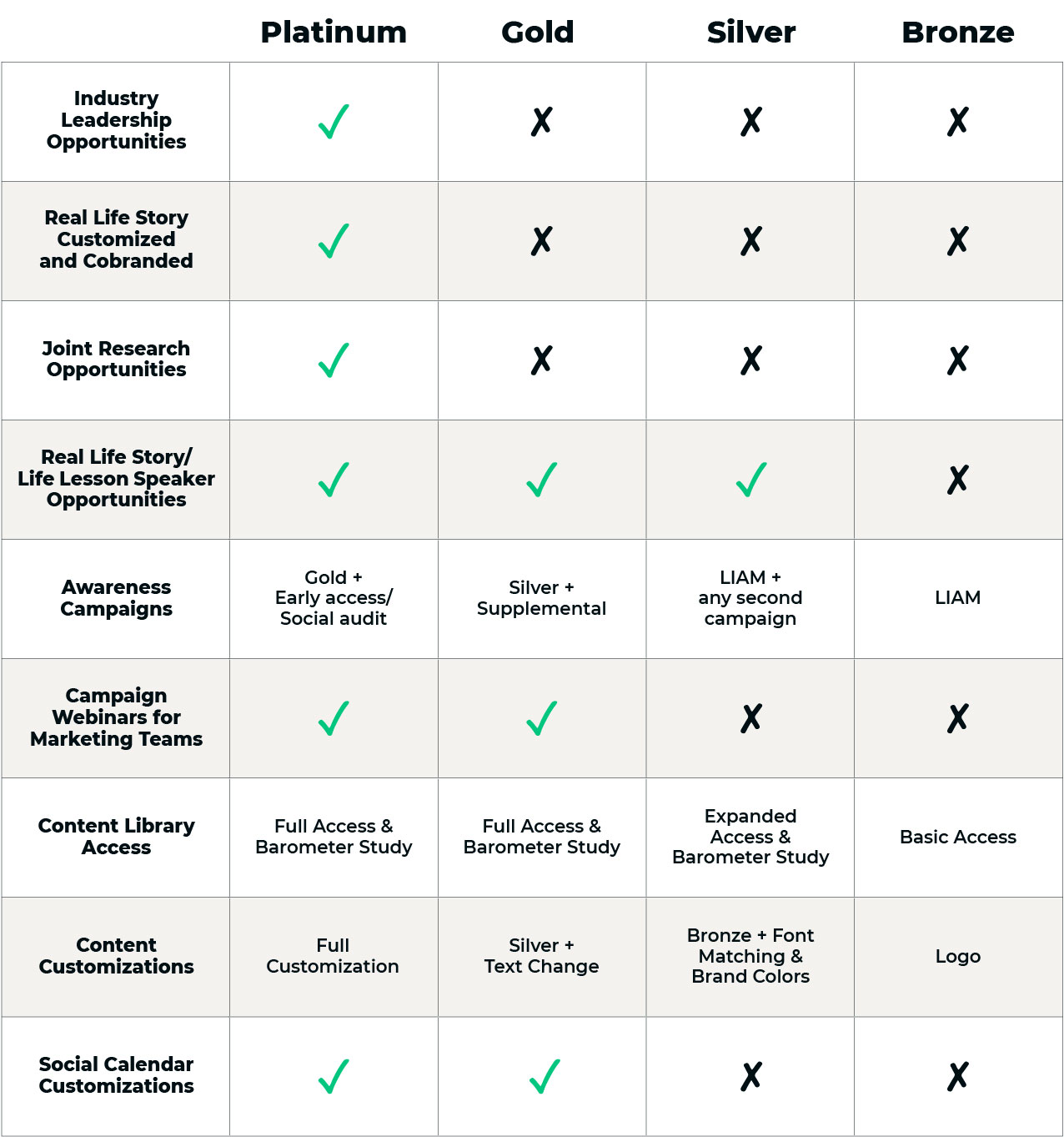 | | Platinum | Gold | Silver | Bronze |
|---|---|---|---|---|
| Industry Leadership Opportunities | ✓ | ✗ | ✗ | ✗ |
| Real Life Story Customized and Cobranded | ✓ | ✗ | ✗ | ✗ |
| Joint Research Opportunities | ✓ | ✗ | ✗ | ✗ |
| Real Life Story/ Life Lesson Speaker Opportunities | ✓ | ✓ | ✓ | ✗ |
| Awareness Campaigns | Gold + Early access/ Social audit | Silver + Supplemental | LIAM + any second campaign | LIAM |
| Campaign Webinars for Marketing Teams | ✓ | ✓ | ✗ | ✗ |
| Content Library Access | Full Access & Barometer Study | Full Access & Barometer Study | Expanded Access & Barometer Study | Basic Access |
| Content Customizations | Full Customization | Silver + Text Change | Bronze + Font Matching & Brand Colors | Logo |
| Social Calendar Customizations | ✓ | ✓ | ✗ | ✗ |